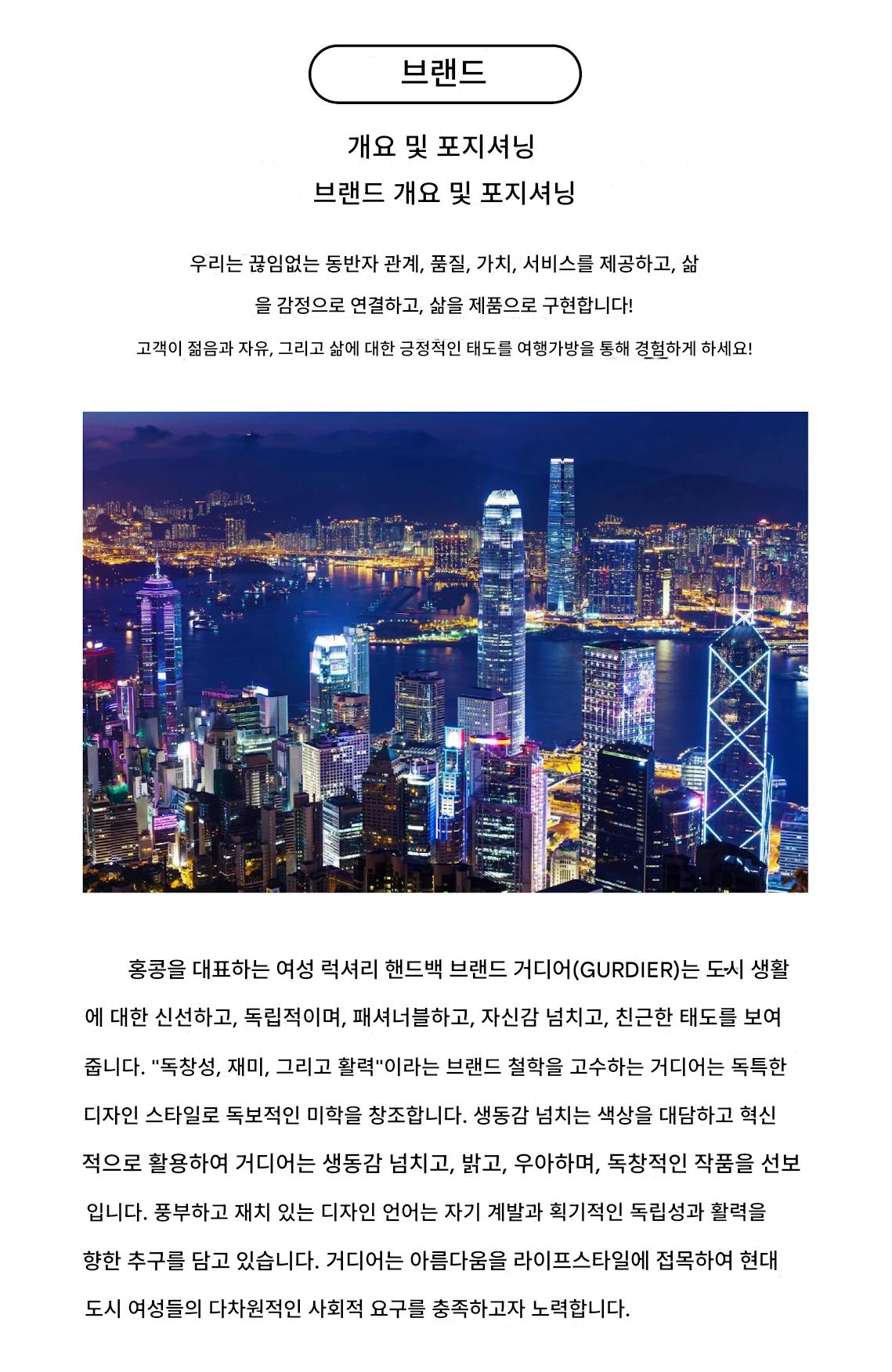 브랜드

개요 및 포지셔닝
브랜드 개요 및 포지셔닝

우리는 끊임없는 동반자 관계, 품질, 가치, 서비스를 제공하고, 삶을 감정으로 연결하고, 삶을 제품으로 구현합니다!

고객이 젊음과 자유, 그리고 삶에 대한 긍정적인 태도를 여행가방을 통해 경험하게 하세요!

홍콩을 대표하는 여성 럭셔리 핸드백 브랜드 거디어(GURDIER)는 도시 생활에 대한 신선하고, 독립적이며, 패셔너블하고, 자신감 넘치고, 친근한 태도를 보여줍니다. "독창성, 재미, 그리고 활력"이라는 브랜드 철학을 고수하는 거디어는 독특한 디자인 스타일로 독보적인 미학을 창조합니다. 생동감 넘치는 색상을 대담하고 혁신적으로 활용하여 거디어는 생동감 넘치고, 밝고, 우아하며, 독창적인 작품을 선보입니다. 풍부하고 재치 있는 디자인 언어는 자기 계발과 획기적인 독립성과 활력을 향한 추구를 담고 있습니다. 거디어는 아름다움을 라이프스타일에 접목하여 현대 도시 여성들의 다차원적인 사회적 요구를 충족하고자 노력합니다.